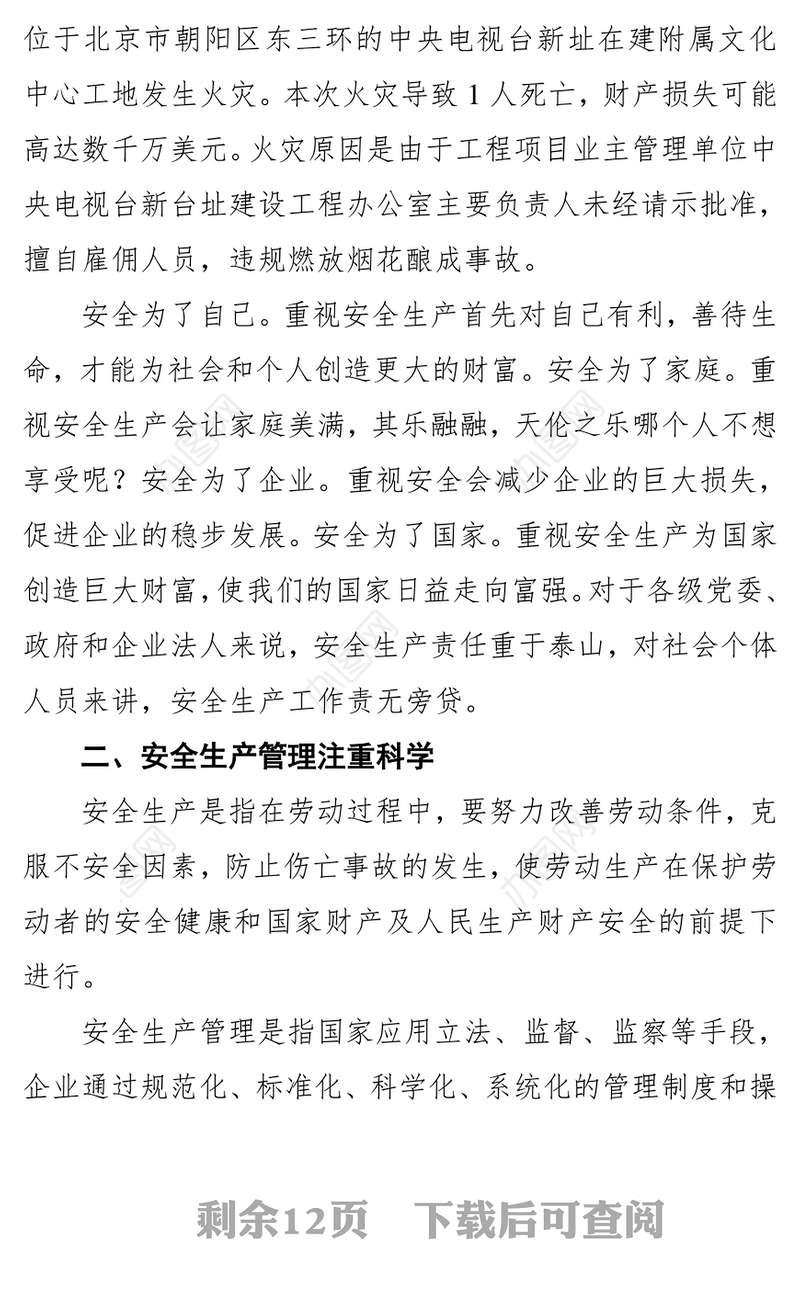 位于北京市朝阳区东三环的中央电视台新址在建附属文化中心工地发生火灾。本次火灾导致 1 人死亡，财产损失可能高达数千万美元。火灾原因是由于工程项目业主管理单位中央电视台新台址建设工程办公室主要负责人未经请示批准，擅自雇佣人员，违规燃放烟花酿成事故。

安全为了自己。重视安全生产首先对自己有利，善待生命，才能为社会和个人创造更大的财富。安全为了家庭。重视安全生产会让家庭美满，其乐融融，天伦之乐哪个人不想享受呢？安全为了企业。重视安全会减少企业的巨大损失，促进企业的稳步发展。安全为了国家。重视安全生产为国家创造巨大财富，使我们的国家日益走向富强。对于各级党委、政府和企业法人来说，安全生产责任重于泰山，对社会个体人员来讲，安全生产工作责无旁贷。

二、安全生产管理注重科学

安全生产是指在劳动过程中，要努力改善劳动条件，克服不安全因素，防止伤亡事故的发生，使劳动生产在保护劳动者的安全健康和国家财产及人民生产财产安全的前提下进行。

安全生产管理是指国家应用立法、监督、监察等手段，企业通过规范化、标准化、科学化、系统化的管理制度和操

剩余12页 下载后可查阅